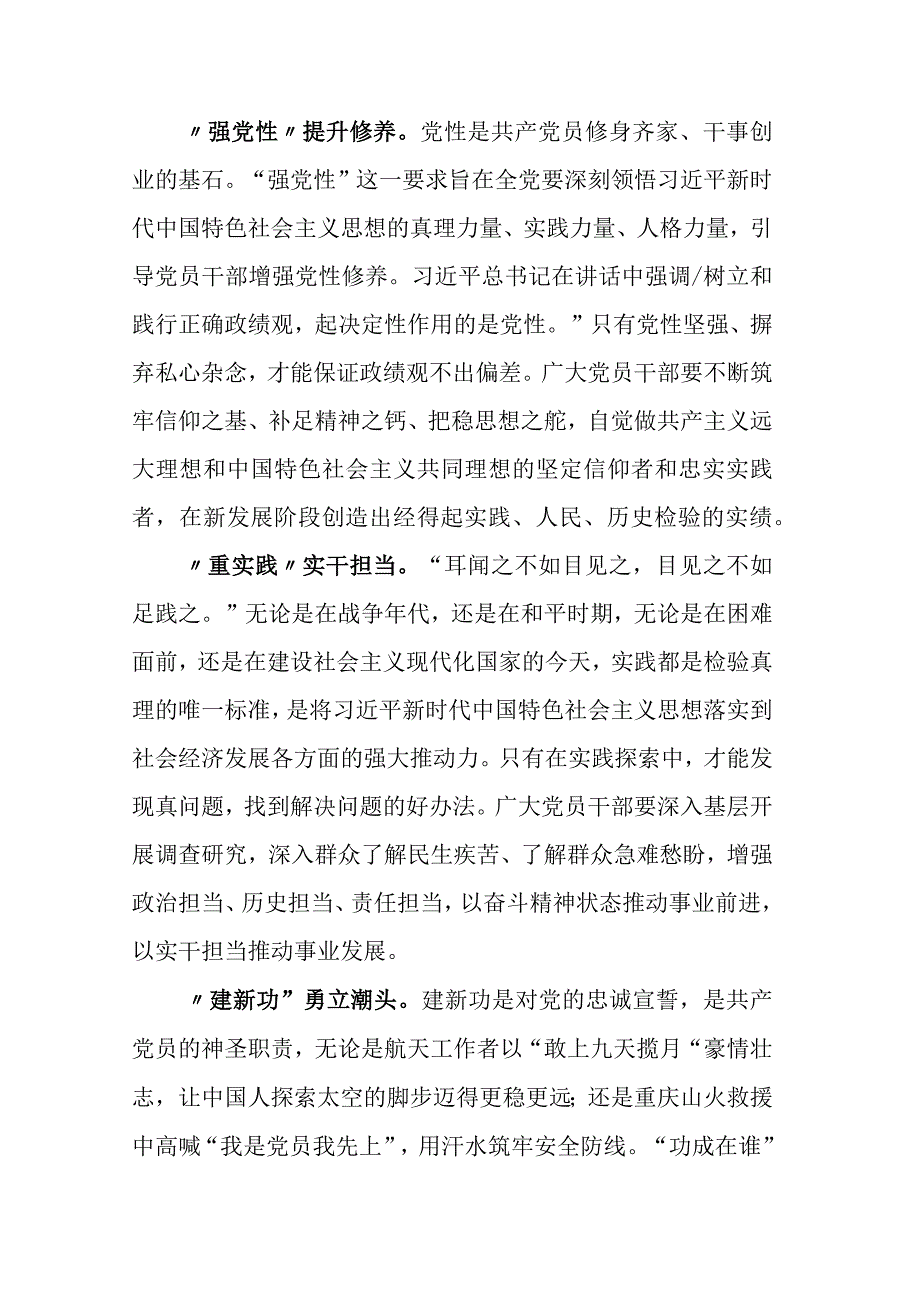 〃强党性〃提升修养。党性是共产党员修身齐家、干事创业的基石。“强党性”这一要求旨在全党要深刻领悟习近平新时代中国特色社会主义思想的真理力量、实践力量、人格力量，引导党员干部增强党性修养。习近平总书记在讲话中强调/树立和践行正确政绩观，起决定性作用的是党性。”只有党性坚强、摒弃私心杂念，才能保证政绩观不出偏差。广大党员干部要不断筑牢信仰之基、补足精神之钙、把稳思想之舵，自觉做共产主义远大理想和中国特色社会主义共同理想的坚定信仰者和忠实实践者，在新发展阶段创造出经得起实践、人民、历史检验的实绩。

〃重实践〃实干担当。“耳闻之不如目见之，目见之不如足践之。”无论是在战争年代，还是在和平时期，无论是在困难面前，还是在建设社会主义现代化国家的今天，实践都是检验真理的唯一标准，是将习近平新时代中国特色社会主义思想落实到社会经济发展各方面的强大推动力。只有在实践探索中，才能发现真问题，找到解决问题的好办法。广大党员干部要深入基层开展调查研究，深入群众了解民生疾苦、了解群众急难愁盼，增强政治担当、历史担当、责任担当，以奋斗精神状态推动事业前进，以实干担当推动事业发展。

〃建新功”勇立潮头。建新功是对党的忠诚宣誓，是共产党员的神圣职责，无论是航天工作者以“敢上九天揽月“豪情壮志，让中国人探索太空的脚步迈得更稳更远;还是重庆山火救援中高喊“我是党员我先上”，用汗水筑牢安全防线。“功成在谁”